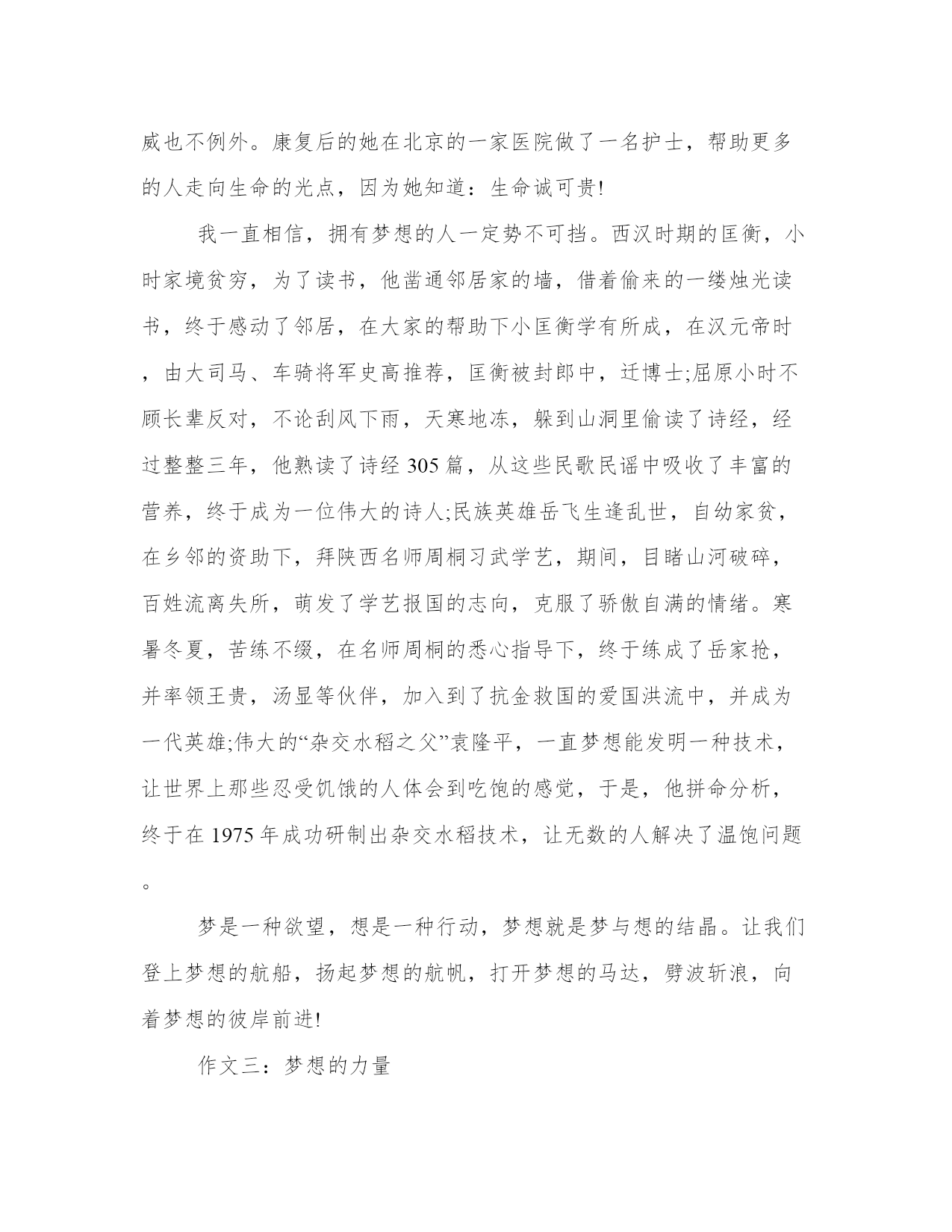 威也不例外。康复后的她在北京的一家医院做了一名护士，帮助更多的人走向生命的光点，因为她知道：生命诚可贵!

我一直相信，拥有梦想的人一定势不可挡。西汉时期的匡衡，小时家境贫穷，为了读书，他凿通邻居家的墙，借着偷来的一缕烛光读书，终于感动了邻居，在大家的帮助下小匡衡学有所成，在汉元帝时，由大司马、车骑将军史高推荐，匡衡被封郎中，迁博士;屈原小时不顾长辈反对，不论刮风下雨，天寒地冻，躲到山洞里偷读了诗经，经过整整三年，他熟读了诗经 305 篇，从这些民歌民谣中吸收了丰富的营养，终于成为一位伟大的诗人;民族英雄岳飞生逢乱世，自幼家贫，在乡邻的资助下，拜陕西名师周桐习武学艺，期间，目睹山河破碎，百姓流离失所，萌发了学艺报国的志向，克服了骄傲自满的情绪。寒暑冬夏，苦练不缀，在名师周桐的悉心指导下，终于练成了岳家抢，并率领王贵，汤显等伙伴，加入到了抗金救国的爱国洪流中，并成为一代英雄;伟大的“杂交水稻之父”袁隆平，一直梦想能发明一种技术，让世界上那些忍受饥饿的人体会到吃饱的感觉，于是，他拼命分析，终于在 1975 年成功研制出杂交水稻技术，让无数的人解决了温饱问题。

梦是一种欲望，想是一种行动，梦想就是梦与想的结晶。让我们登上梦想的航船，扬起梦想的航帆，打开梦想的马达，劈波斩浪，向着梦想的彼岸前进!

作文三：梦想的力量